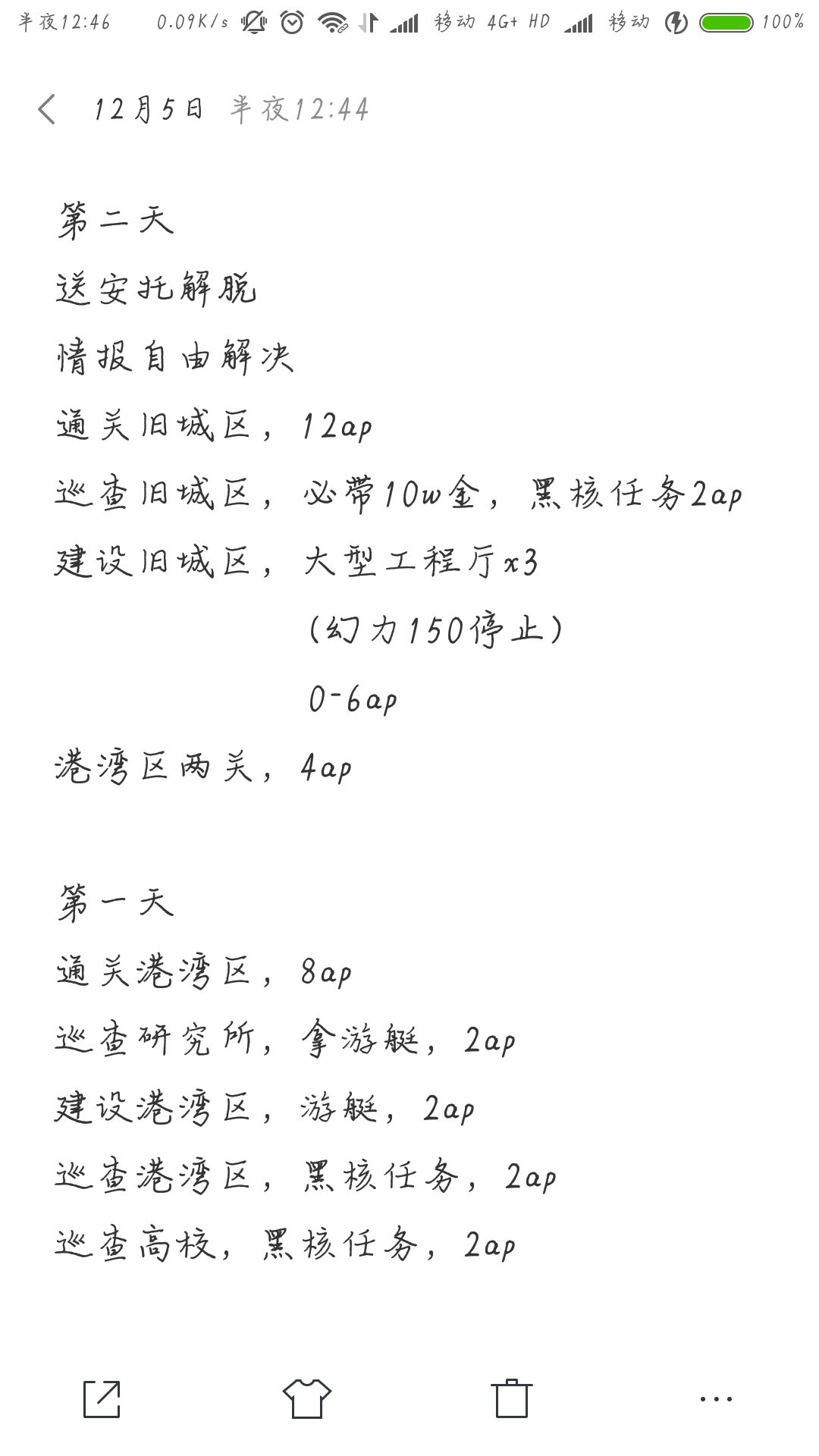 半夜12:46 0.09K/s 移动 4G+ HD 移动 100%

12月5日 半夜12:44

第二天
送安托解脱
情报自由解决
通关旧城区，12ap
巡查旧城区，必带10w金，黑核任务2ap
建设旧城区，大型工程厅x3
(幻力150停止)
0-6ap
港湾区两关，4ap

第一天
通关港湾区，8ap
巡查研究所，拿游艇，2ap
建设港湾区，游艇，2ap
巡查港湾区，黑核任务，2ap
巡查高校，黑核任务，2ap